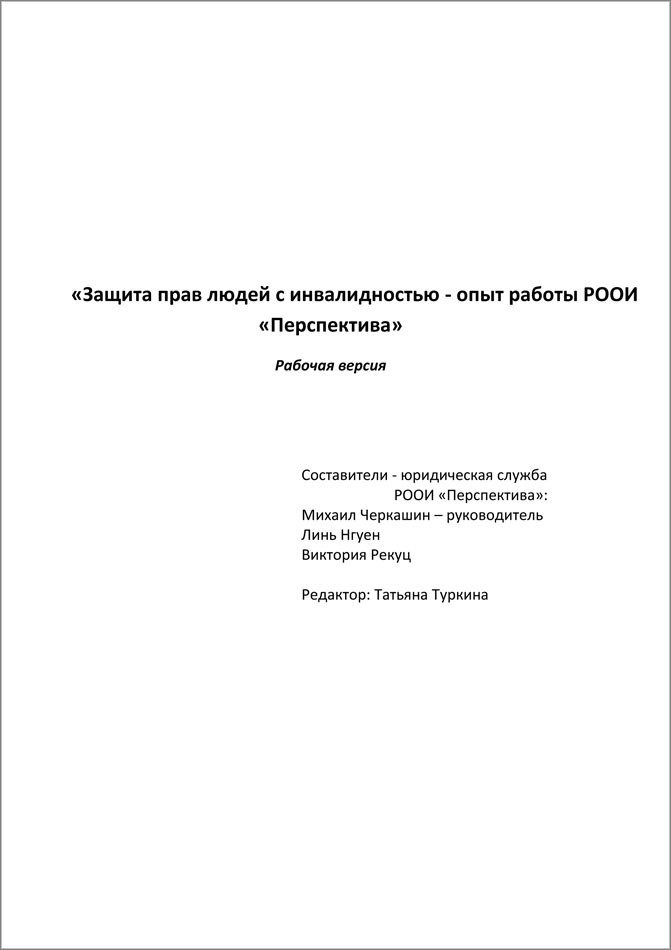 «Защита прав людей с инвалидностью - опыт работы РООИ «Перспектива»

Рабочая версия

Составители - юридическая служба РООИ «Перспектива»:
Михаил Черкашин – руководитель
Линь Нгуен
Виктория Рекуц

Редактор: Татьяна Туркина